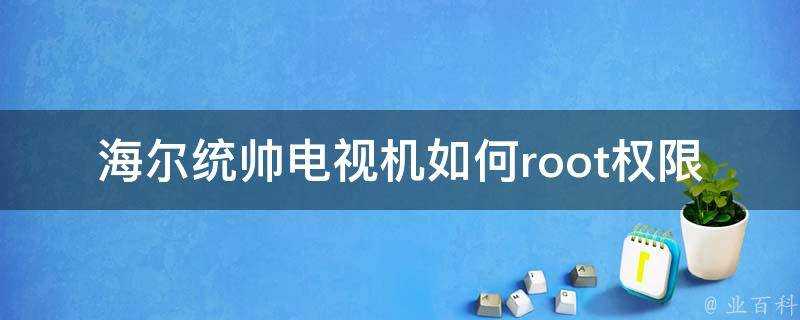 海尔统帅电视机如何root权限

@ 业百科